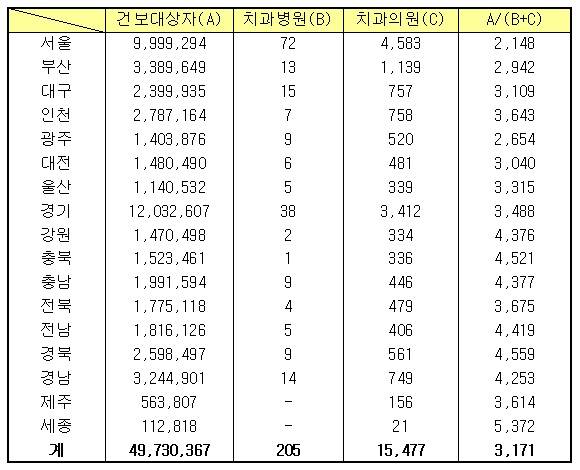 |  | 건보대상자(A) | 치과병원(B) | 치과의원(C) | A/(B+C) |
|---|---|---|---|---|
| 서울 | 9,999,294 | 72 | 4,583 | 2,148 |
| 부산 | 3,389,649 | 13 | 1,139 | 2,942 |
| 대구 | 2,399,935 | 15 | 757 | 3,109 |
| 인천 | 2,787,164 | 7 | 758 | 3,643 |
| 광주 | 1,403,876 | 9 | 520 | 2,654 |
| 대전 | 1,480,490 | 6 | 481 | 3,040 |
| 울산 | 1,140,532 | 5 | 339 | 3,315 |
| 경기 | 12,032,607 | 38 | 3,412 | 3,488 |
| 강원 | 1,470,498 | 2 | 334 | 4,376 |
| 충북 | 1,523,461 | 1 | 336 | 4,521 |
| 충남 | 1,991,594 | 9 | 446 | 4,377 |
| 전북 | 1,775,118 | 4 | 479 | 3,675 |
| 전남 | 1,816,126 | 5 | 406 | 4,419 |
| 경북 | 2,598,497 | 9 | 561 | 4,559 |
| 경남 | 3,244,901 | 14 | 749 | 4,253 |
| 제주 | 563,807 | - | 156 | 3,614 |
| 세종 | 112,818 | - | 21 | 5,372 |
| 계 | 49,730,367 | 205 | 15,477 | 3,171 |